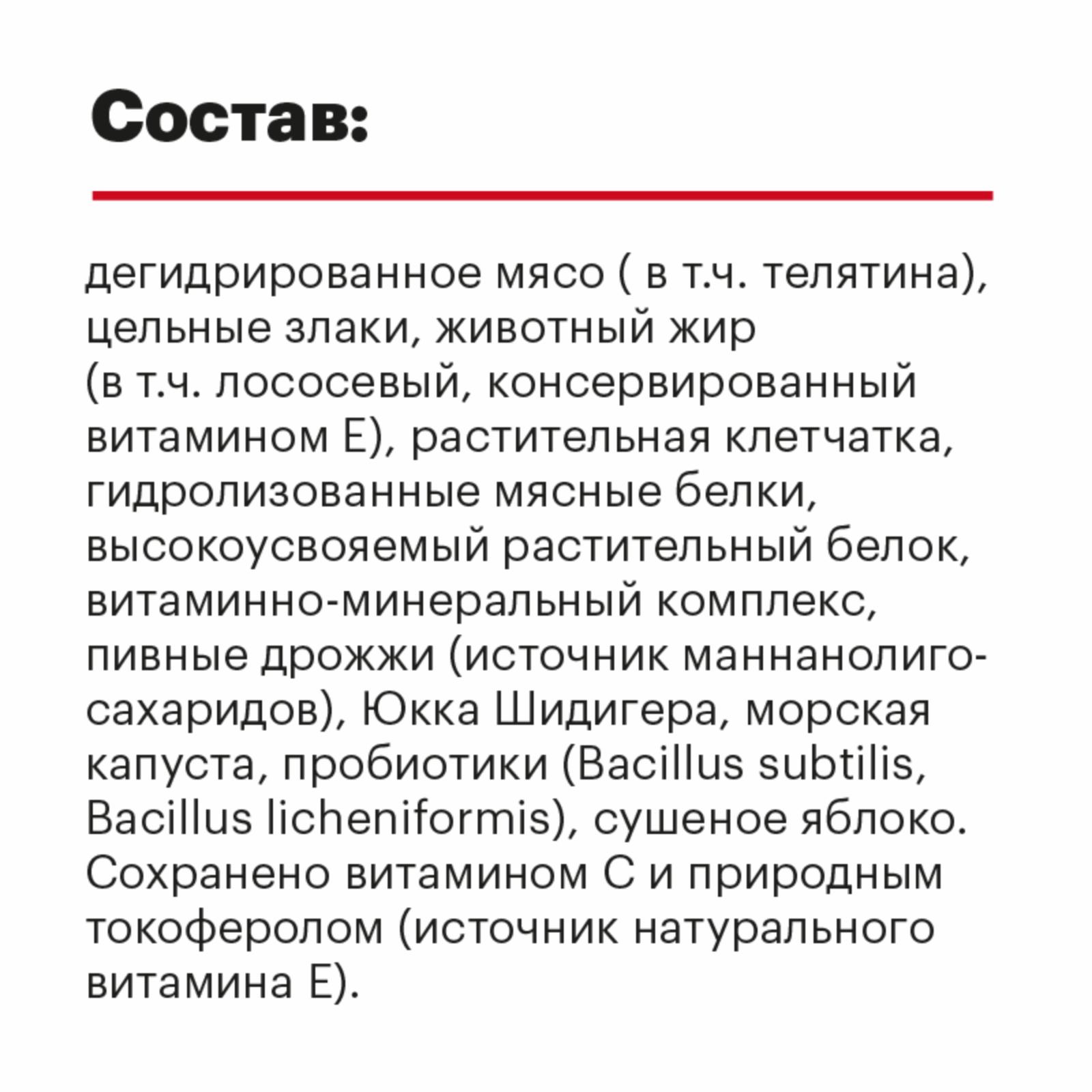 Состав:

дегидрированное мясо ( в т.ч. телятина), цельные злаки, животный жир (в т.ч. лососевый, консервированный витамином Е), растительная клетчатка, гидролизованные мясные белки, высокоусвояемый растительный белок, витаминно-минеральный комплекс, пивные дрожжи (источник маннанолигосахаридов), Юкка Шидигера, морская капуста, пробиотики (Bacillus subtilis, Bacillus licheniformis), сушеное яблоко. Сохранено витамином С и природным токоферолом (источник натурального витамина Е).